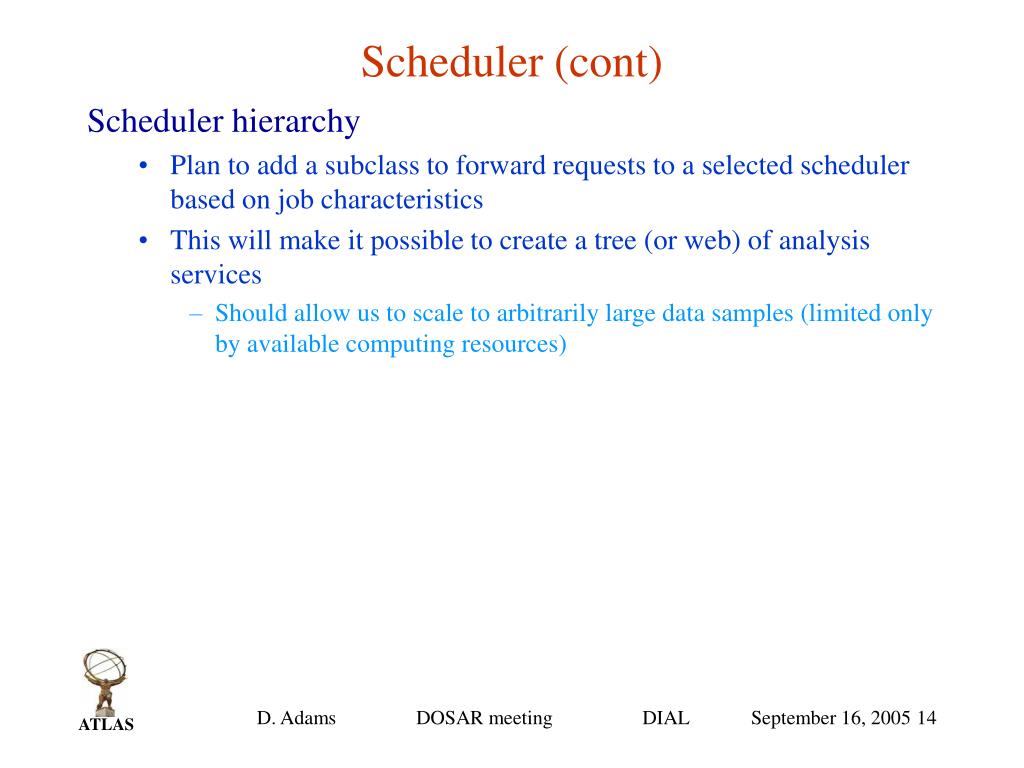 Scheduler (cont)

Scheduler hierarchy

• Plan to add a subclass to forward requests to a selected scheduler based on job characteristics

• This will make it possible to create a tree (or web) of analysis services

– Should allow us to scale to arbitrarily large data samples (limited only by available computing resources)

ATLAS

D. Adams DOSAR meeting DIAL September 16, 2005 14